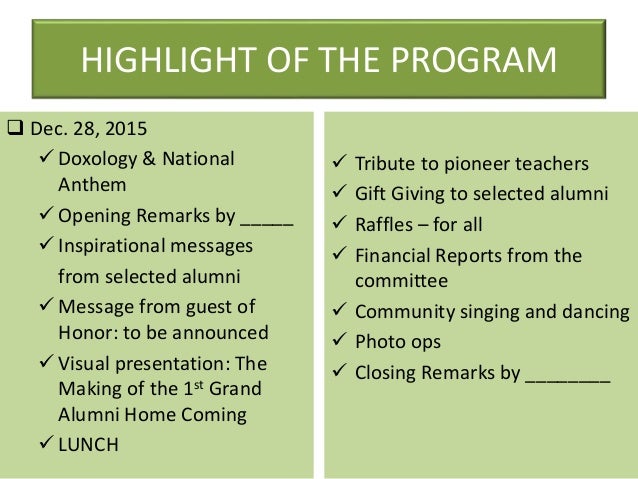 HIGHLIGHT OF THE PROGRAM

❑ Dec. 28, 2015

✓ Doxology & National Anthem
✓ Opening Remarks by _____
✓ Inspirational messages from selected alumni
✓ Message from guest of Honor: to be announced
✓ Visual presentation: The Making of the 1$^{st}$ Grand Alumni Home Coming
✓ LUNCH

✓ Tribute to pioneer teachers
✓ Gift Giving to selected alumni
✓ Raffles – for all
✓ Financial Reports from the committee
✓ Community singing and dancing
✓ Photo ops
✓ Closing Remarks by ________